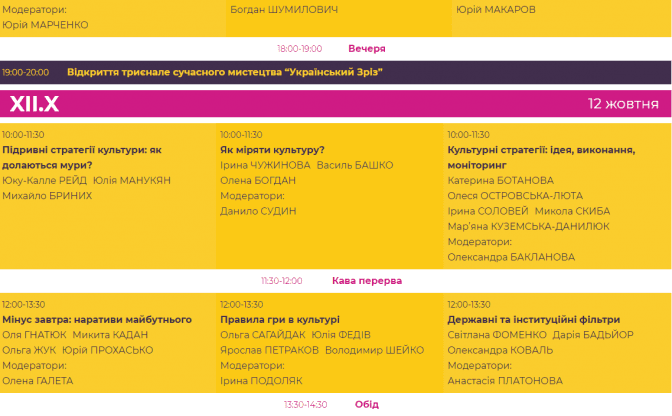 Модератори:
Юрій МАРЧЕНКО

Богдан ШУМИЛОВИЧ

Юрій МАКАРОВ

18:00-19:00 Вечеря

19:00-20:00 Відкриття трієнале сучасного мистецтва "Український Зріз"

XII.X

12 жовтня

10:00-11:30
Підривні стратегії культури: як долаються мури?
Юку-Калле РЕЙД Юлія МАНУКЯН
Михайло БРИНИХ

10:00-11:30
Як міряти культуру?
Ірина ЧУЖИНОВА Василь БАШКО
Олена БОГДАН
Модератори:
Данило СУДИН

10:00-11:30
Культурні стратегії: ідея, виконання, моніторинг
Катерина БОТАНОВА
Олеся ОСТРОВСЬКА-ЛЮТА
Ірина СОЛОВЕЙ Микола СКИБА
Мар'яна КУЗЕМСЬКА-ДАНИЛЮК
Модератори:
Олександра БАКЛАНОВА

11:30-12:00 Кава перерва

12:00-13:30
Мінус завтра: наративи майбутнього
Оля ГНАТЮК Микита КАДАН
Ольга ЖУК Юрій ПРОХАСЬКО
Модератори:
Олена ГАЛЕТА

12:00-13:30
Правила гри в культурі
Ольга САГАЙДАК Юлія ФЕДІВ
Ярослав ПЕТРАКОВ Володимир ШЕЙКО
Модератори:
Ірина ПОДОЛЯК

12:00-13:30
Державні та інституційні фільтри
Світлана ФОМЕНКО Дарія БАДЬЙОР
Олександра КОВАЛЬ
Модератори:
Анастасія ПЛАТОНОВА

13:30-14:30 Обід